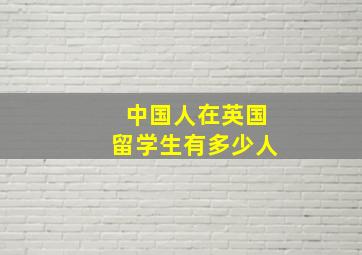 中国人在英国
留学生有多少人